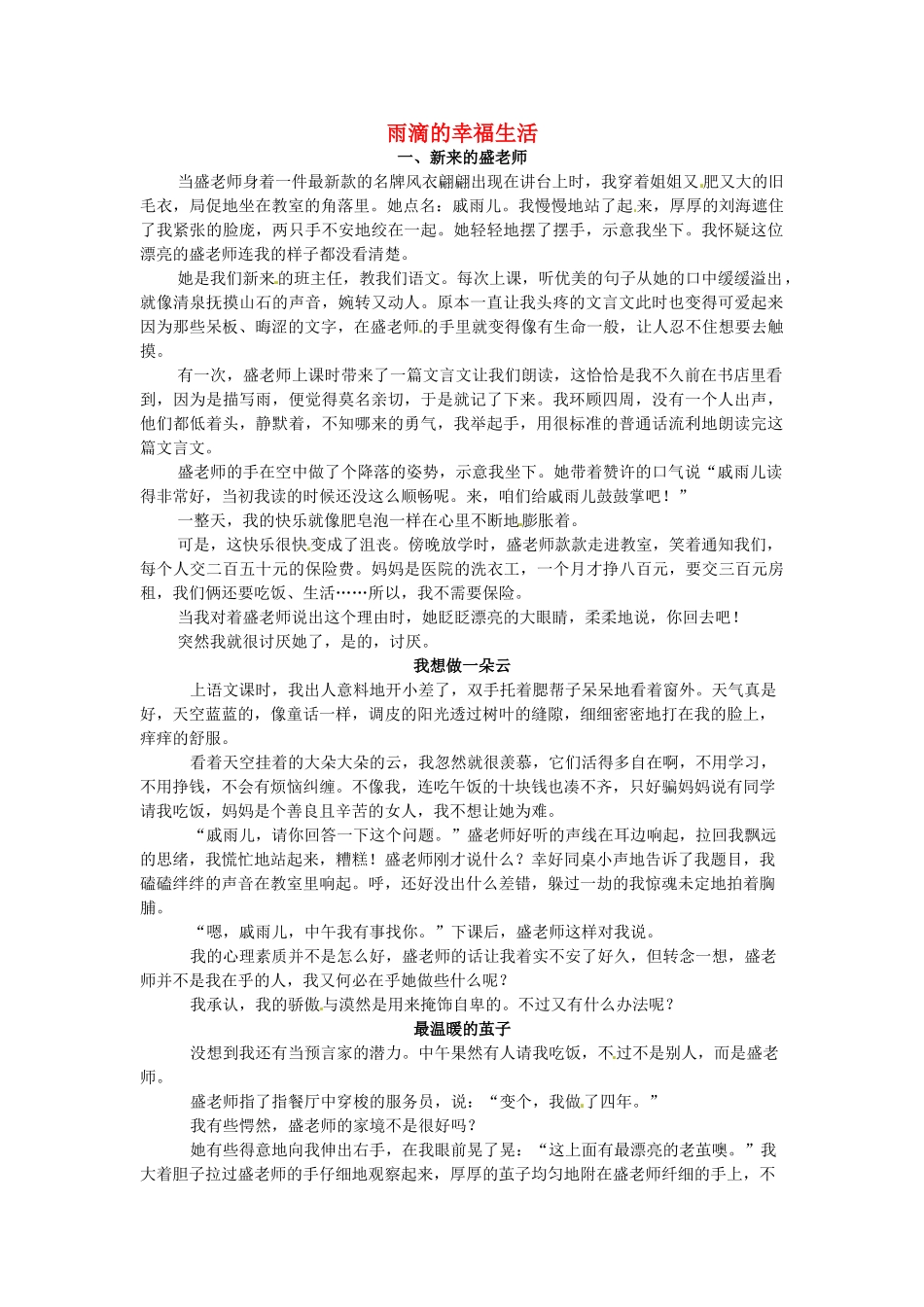 雨滴的幸福生活

一、新来的盛老师

当盛老师身着一件最新款的名牌风衣翩翩出现在讲台上时，我穿着姐姐又肥又大的旧毛衣，局促地坐在教室的角落里。她点名：戚雨儿。我慢慢地站了起来，厚厚的刘海遮住了我紧张的脸庞，两只手不安地绞在一起。她轻轻地摆了摆手，示意我坐下。我怀疑这位漂亮的盛老师连我的样子都没看清楚。

她是我们新来的班主任，教我们语文。每次上课，听优美的句子从她的口中缓缓溢出，就像清泉抚摸山石的声音，婉转又动人。原本一直让我头疼的文言文此时也变得可爱起来因为那些呆板、晦涩的文字，在盛老师的手里就变得像有生命一般，让人忍不住想要去触摸。

有一次，盛老师上课时带来了一篇文言文让我们朗读，这恰恰是我不久前在书店里看到，因为是描写雨，便觉得莫名亲切，于是就记了下来。我环顾四周，没有一个人出声，他们都低着头，静默着，不知哪来的勇气，我举起手，用很标准的普通话流利地朗读完这篇文言文。

盛老师的手在空中做了个降落的姿势，示意我坐下。她带着赞许的口气说“戚雨儿读得非常好，当初我读的时候还没这么顺畅呢。来，咱们给戚雨儿鼓鼓掌吧！”

一整天，我的快乐就像肥皂泡一样在心里不断地膨胀着。

可是，这快乐很快变成了沮丧。傍晚放学时，盛老师款款走进教室，笑着通知我们，每个人交二百五十元的保险费。妈妈是医院的洗衣工，一个月才挣八百元，要交三百元房租，我们俩还要吃饭、生活……所以，我不需要保险。

当我对着盛老师说出这个理由时，她眨眨漂亮的大眼睛，柔柔地说，你回去吧！

突然我就很讨厌她了，是的，讨厌。

我想做一朵云

上语文课时，我出人意料地开小差了，双手托着腮帮子呆呆地看着窗外。天气真是好，天空蓝蓝的，像童话一样，调皮的阳光透过树叶的缝隙，细细密密地打在我的脸上，痒痒的舒服。

看着天空挂着的大朵大朵的云，我忽然就很羡慕，它们活得多自在啊，不用学习，不用挣钱，不会有烦恼纠缠。不像我，连吃午饭的十块钱也凑不齐，只好骗妈妈说有同学请我吃饭，妈妈是个善良且辛苦的女人，我不想让她为难。

“戚雨儿，请你回答一下这个问题。”盛老师好听的声线在耳边响起，拉回我飘远的思绪，我慌忙地站起来，糟糕！盛老师刚才说什么？幸好同桌小声地告诉了我题目，我磕磕绊绊的声音在教室里响起。呼，还好没出什么差错，躲过一劫的我惊魂未定地拍着胸脯。

“嗯，戚雨儿，中午我有事找你。”下课后，盛老师这样对我说。

我的心理素质并不是怎么好，盛老师的话让我着实不安了好久，但转念一想，盛老师并不是我在乎的人，我又何必在乎她做些什么呢？

我承认，我的骄傲与漠然是用来掩饰自卑的。不过又有什么办法呢？

最温暖的茧子

没想到我还有当预言家的潜力。中午果然有人请我吃饭，不过不是别人，而是盛老师。

盛老师指了指餐厅中穿梭的服务员，说：“变个，我做了四年。”

我有些愕然，盛老师的家境不是很好吗？

她有些得意地向我伸出右手，在我眼前晃了晃：“这上面有最漂亮的老茧噢。”我大着胆子拉过盛老师的手仔细地观察起来，厚厚的茧子均匀地附在盛老师纤细的手上，不